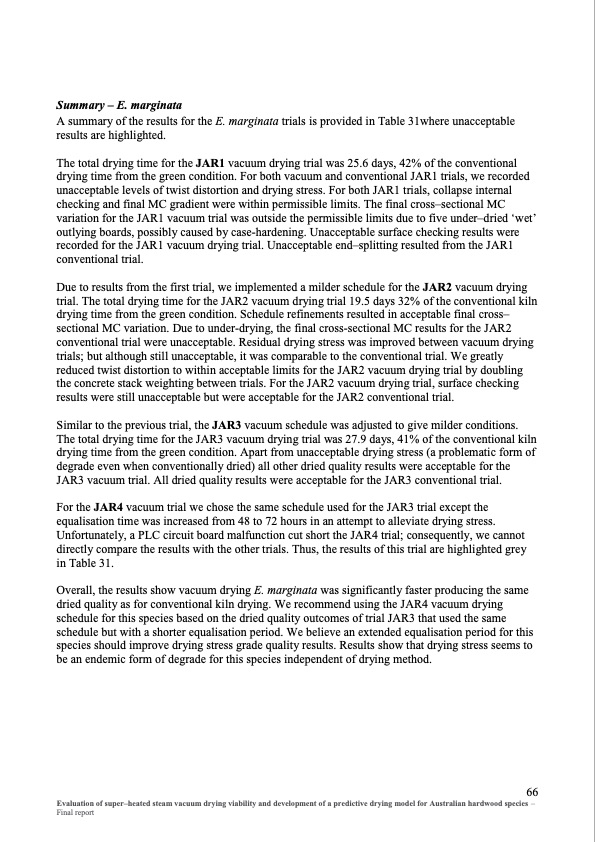 Summary – E. marginata
A summary of the results for the E. marginata trials is provided in Table 31where unacceptable results are highlighted.

The total drying time for the JAR1 vacuum drying trial was 25.6 days, 42% of the conventional drying time from the green condition. For both vacuum and conventional JAR1 trials, we recorded unacceptable levels of twist distortion and drying stress. For both JAR1 trials, collapse internal checking and final MC gradient were within permissible limits. The final cross–sectional MC variation for the JAR1 vacuum trial was outside the permissible limits due to five under–dried 'wet' outlying boards, possibly caused by case-hardening. Unacceptable surface checking results were recorded for the JAR1 vacuum drying trial. Unacceptable end–splitting resulted from the JAR1 conventional trial.

Due to results from the first trial, we implemented a milder schedule for the JAR2 vacuum drying trial. The total drying time for the JAR2 vacuum drying trial 19.5 days 32% of the conventional kiln drying time from the green condition. Schedule refinements resulted in acceptable final cross–sectional MC variation. Due to under-drying, the final cross-sectional MC results for the JAR2 conventional trial were unacceptable. Residual drying stress was improved between vacuum drying trials; but although still unacceptable, it was comparable to the conventional trial. We greatly reduced twist distortion to within acceptable limits for the JAR2 vacuum drying trial by doubling the concrete stack weighting between trials. For the JAR2 vacuum drying trial, surface checking results were still unacceptable but were acceptable for the JAR2 conventional trial.

Similar to the previous trial, the JAR3 vacuum schedule was adjusted to give milder conditions. The total drying time for the JAR3 vacuum drying trial was 27.9 days, 41% of the conventional kiln drying time from the green condition. Apart from unacceptable drying stress (a problematic form of degrade even when conventionally dried) all other dried quality results were acceptable for the JAR3 vacuum trial. All dried quality results were acceptable for the JAR3 conventional trial.

For the JAR4 vacuum trial we chose the same schedule used for the JAR3 trial except the equalisation time was increased from 48 to 72 hours in an attempt to alleviate drying stress. Unfortunately, a PLC circuit board malfunction cut short the JAR4 trial; consequently, we cannot directly compare the results with the other trials. Thus, the results of this trial are highlighted grey in Table 31.

Overall, the results show vacuum drying E. marginata was significantly faster producing the same dried quality as for conventional kiln drying. We recommend using the JAR4 vacuum drying schedule for this species based on the dried quality outcomes of trial JAR3 that used the same schedule but with a shorter equalisation period. We believe an extended equalisation period for this species should improve drying stress grade quality results. Results show that drying stress seems to be an endemic form of degrade for this species independent of drying method.

66

Evaluation of super–heated steam vacuum drying viability and development of a predictive drying model for Australian hardwood species – Final report